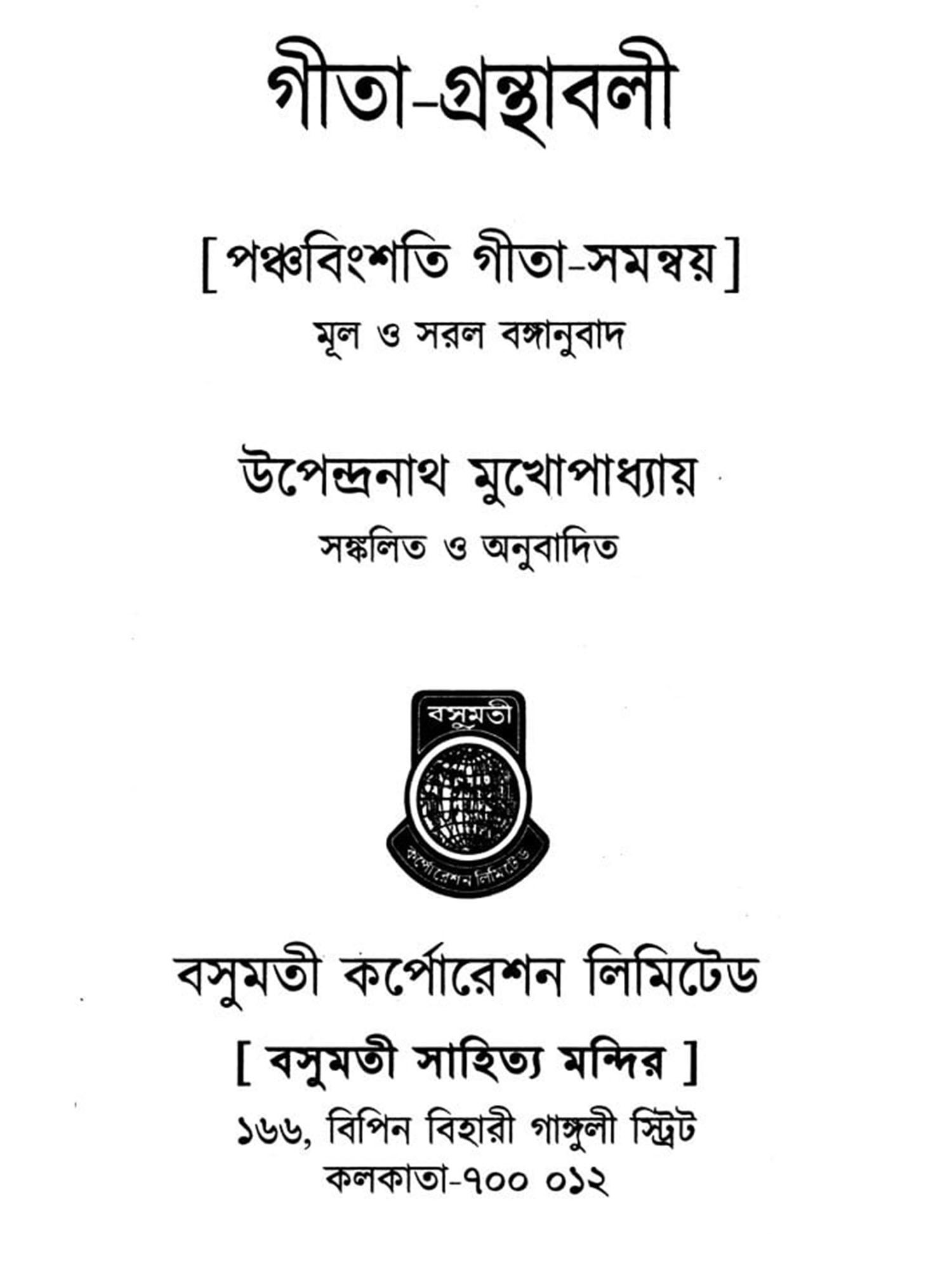 গীতা-গ্রন্থাবলী

[পঞ্চবিংশতি গীতা-সমন্বয়]

মূল ও সরল বঙ্গানুবাদ

উপেন্দ্রনাথ মুখোপাধ্যায়

সঙ্কলিত ও অনুবাদিত

বসুমতী

কর্পোরেশন লিমিটেড

বসুমতী কর্পোরেশন লিমিটেড

[ বসুমতী সাহিত্য মন্দির ]

১৬৬, বিপিন বিহারী গাঙ্গুলী স্ট্রিট

কলকাতা-৭০০ ০১২